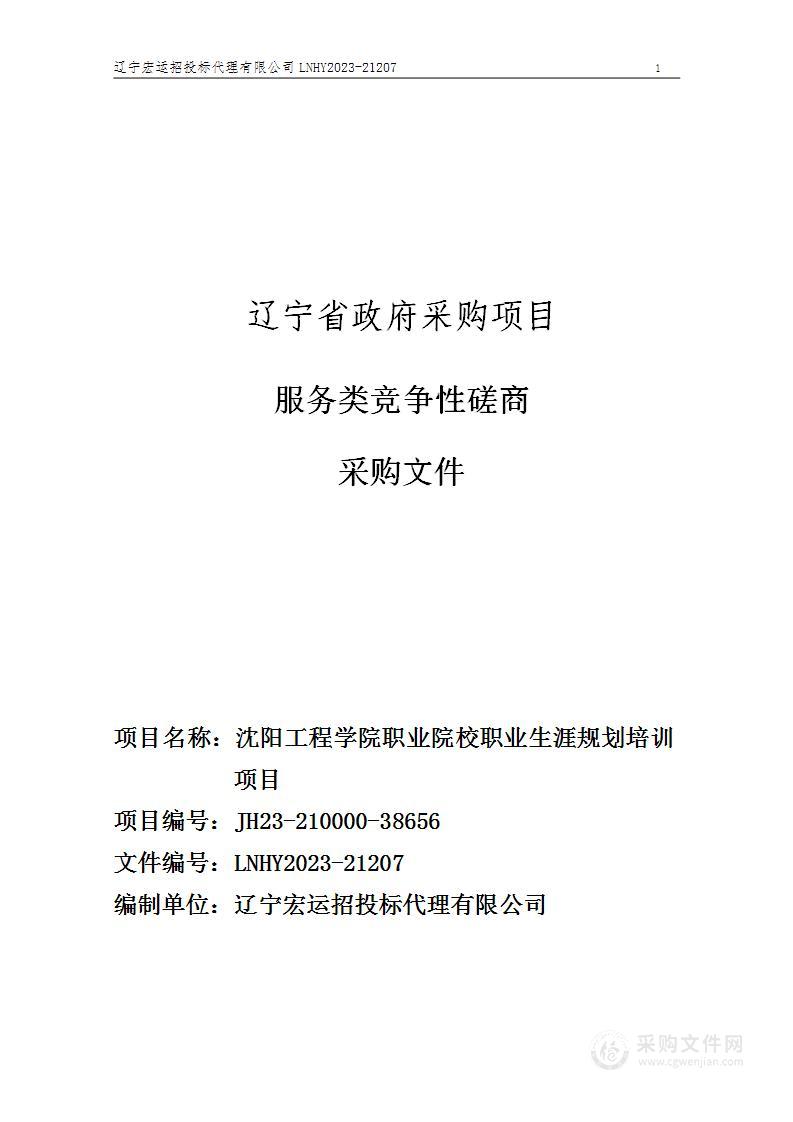 辽宁宏运招投标代理有限公司 LNHY2023-21207 1

辽宁省政府采购项目

服务类竞争性磋商

采购文件

项目名称：沈阳工程学院职业院校职业生涯规划培训项目

项目编号：JH23-210000-38656

文件编号：LNHY2023-21207

编制单位：辽宁宏运招投标代理有限公司

采购文件网
www.cgwenjian.com